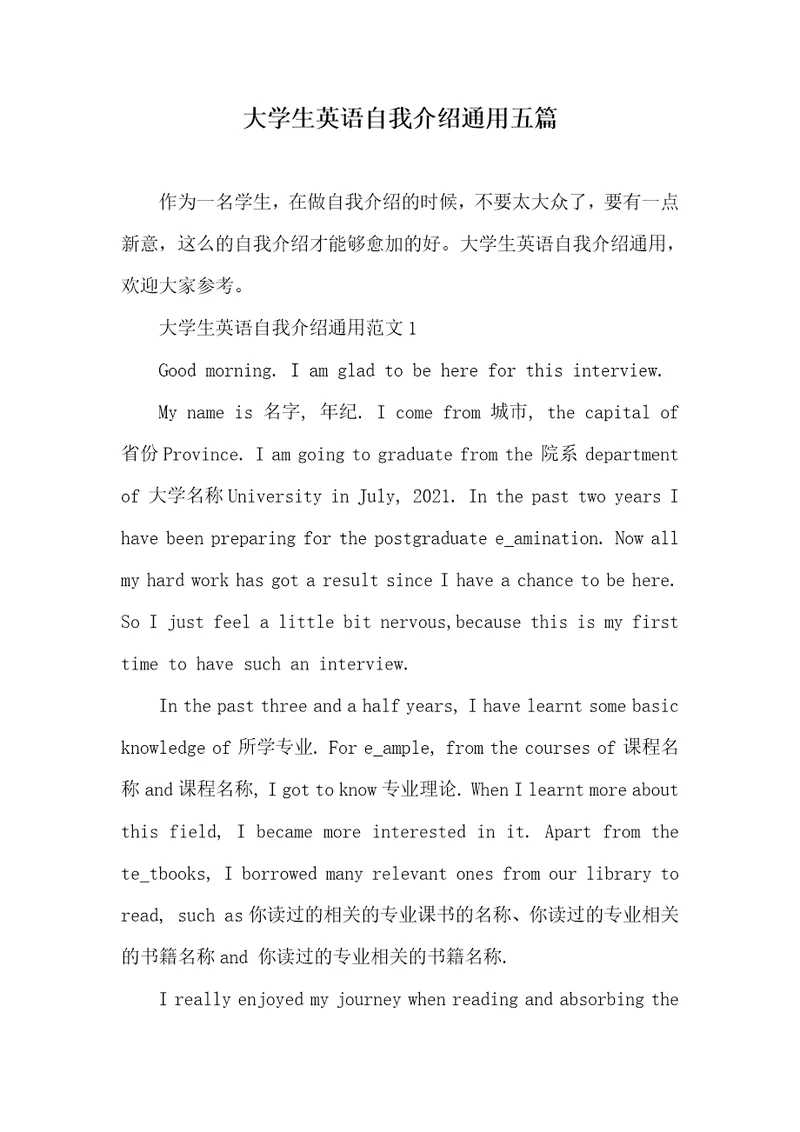 大学生英语自我介绍通用五篇

作为一名学生，在做自我介绍的时候，不要太大众了，要有一点新意，这么的自我介绍才能够愈加的好。大学生英语自我介绍通用，欢迎大家参考。

大学生英语自我介绍通用范文 1

Good morning. I am glad to be here for this interview.

My name is 名字, 年纪. I come from 城市, the capital of 省份 Province. I am going to graduate from the 院系 department of 大学名称 University in July, 2021. In the past two years I have been preparing for the postgraduate e_amination. Now all my hard work has got a result since I have a chance to be here. So I just feel a little bit nervous,because this is my first time to have such an interview.

In the past three and a half years, I have learnt some basic knowledge of 所学专业. For e_ample, from the courses of 课程名称 and 课程名称, I got to know 专业理论. When I learnt more about this field, I became more interested in it. Apart from the te_tbooks, I borrowed many relevant ones from our library to read, such as 你读过的相关的专业课书的名称、你读过的专业相关的书籍名称 and 你读过的专业相关的书籍名称.

I really enjoyed my journey when reading and absorbing the